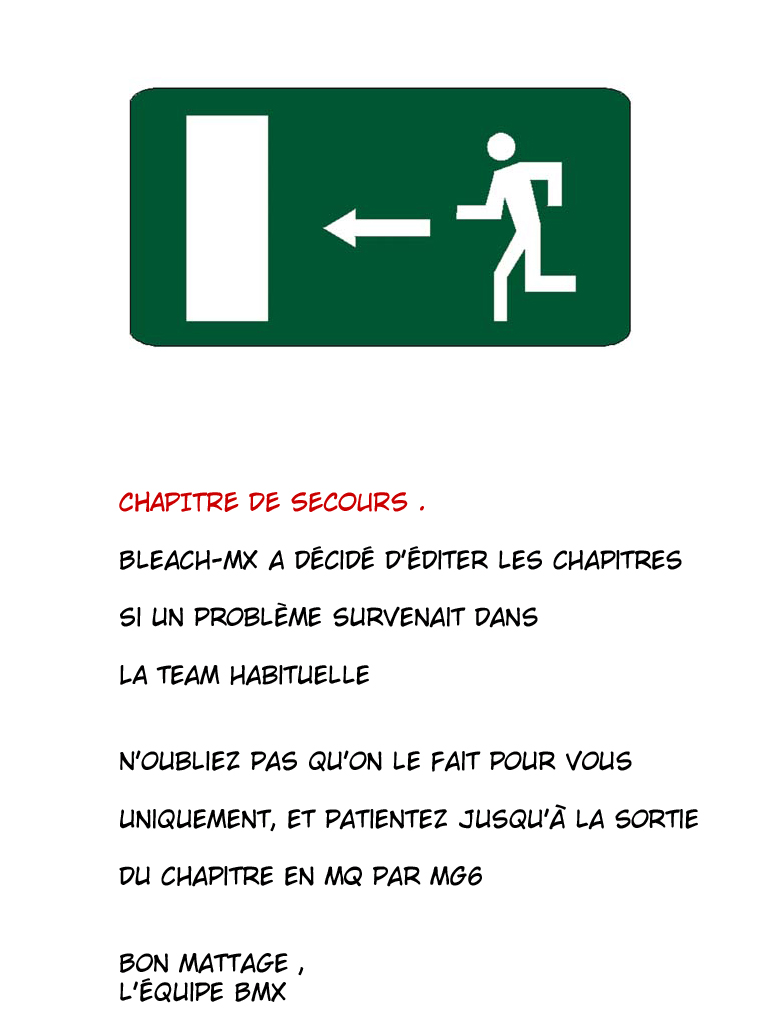 CHAPITRE DE SECOURS .

BLEACH-MX A DÉCIDÉ D'ÉDITER LES CHAPITRES

SI UN PROBLÈME SURVENAIT DANS

LA TEAM HABITUELLE

N'OUBLIEZ PAS QU'ON LE FAIT POUR VOUS

UNIQUEMENT, ET PATIENTEZ JUSQU'Ã LA SORTIE

DU CHAPITRE EN MQ PAR MG6

BON MATTAGE ,
L'ÉQUIPE BMX